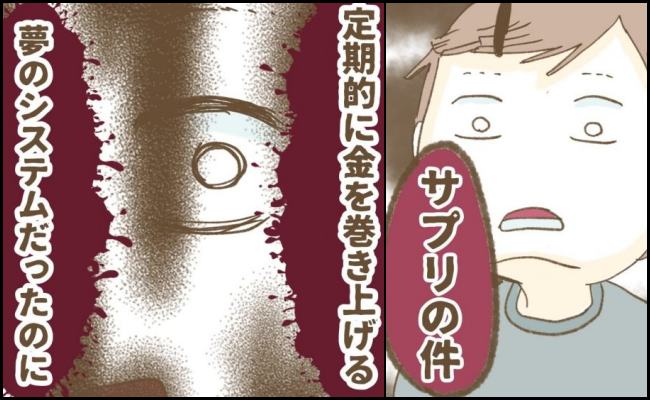 サプリの件

定期的に金を巻き上げる
夢のシステムだったのに